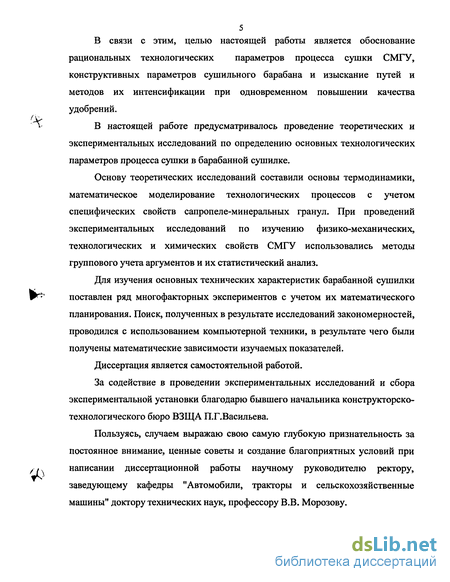 5

В связи с этим, целью настоящей работы является обоснование рациональных технологических параметров процесса сушки СМГУ, конструктивных параметров сушильного барабана и изыскание путей и методов их интенсификации при одновременном повышении качества удобрений.

В настоящей работе предусматривалось проведение теоретических и экспериментальных исследований по определению основных технологических параметров процесса сушки в барабанной сушилке.

Основу теоретических исследований составили основы термодинамики, математическое моделирование технологических процессов с учетом специфических свойств сапропеле-минеральных гранул. При проведений экспериментальных исследований по изучению физико-механических, технологических и химических свойств СМГУ использовались методы группового учета аргументов и их статистический анализ.

Для изучения основных технических характеристик барабанной сушилки поставлен ряд многофакторных экспериментов с учетом их математического планирования. Поиск, полученных в результате исследований закономерностей, проводился с использованием компьютерной техники, в результате чего были получены математические зависимости изучаемых показателей.

Диссертация является самостоятельной работой.

За содействие в проведении экспериментальных исследований и сбора экспериментальной установки благодарю бывшего начальника конструкторско-технологического бюро ВЗЩА П.Г.Васильева.

Пользуясь, случаем выражаю свою самую глубокую признательность за постоянное внимание, ценные советы и создание благоприятных условий при написании диссертационной работы научному руководителю ректору, заведующему кафедры "Автомобили, тракторы и сельскохозяйственные машины" доктору технических наук, профессору В.В. Морозову.

dsLib.net
библиотека диссертаций